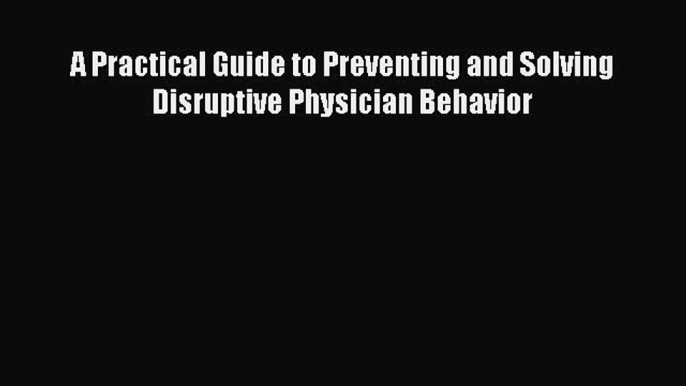 A Practical Guide to Preventing and Solving Disruptive Physician Behavior